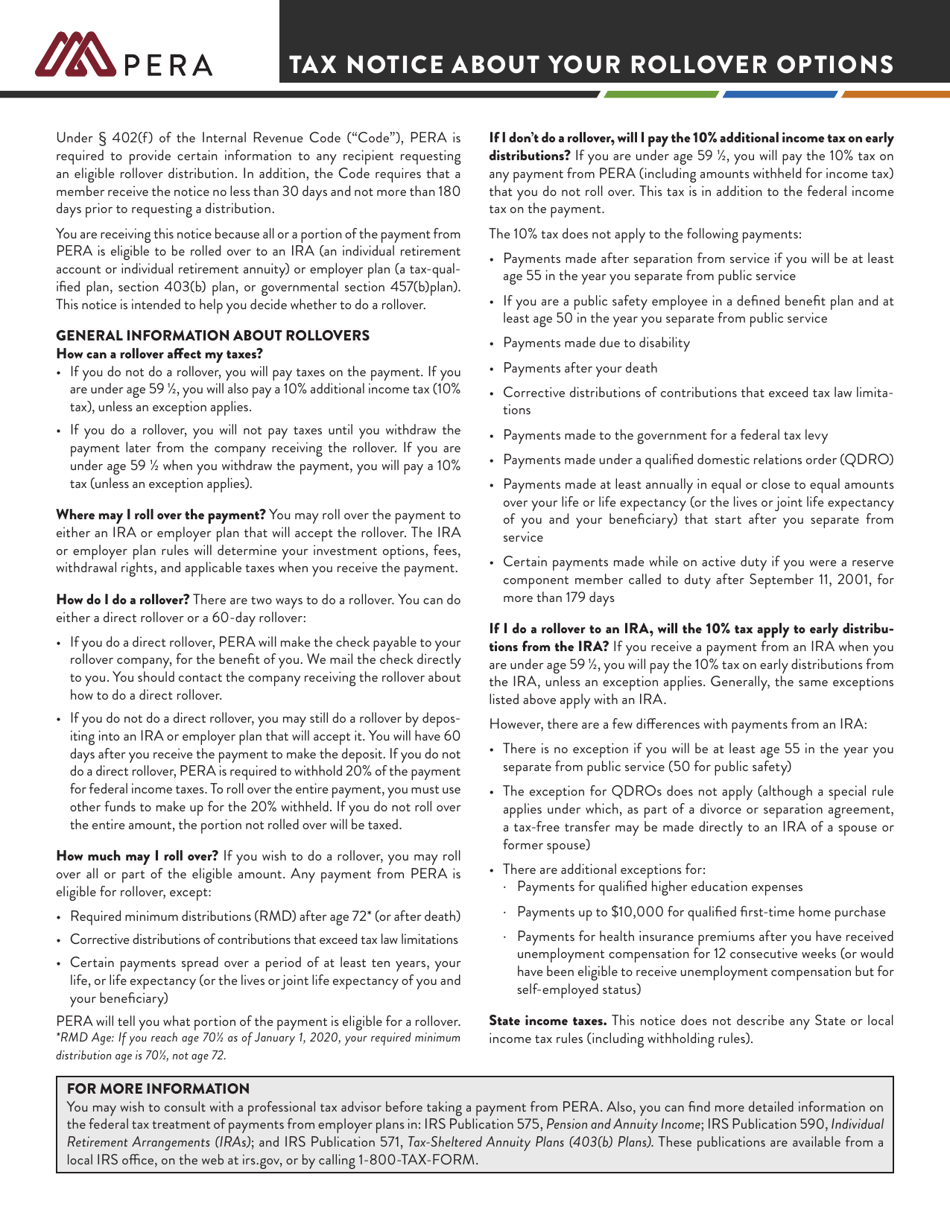 PERA

TAX NOTICE ABOUT YOUR ROLLOVER OPTIONS

Under § 402(f) of the Internal Revenue Code ("Code"), PERA is required to provide certain information to any recipient requesting an eligible rollover distribution. In addition, the Code requires that a member receive the notice no less than 30 days and not more than 180 days prior to requesting a distribution.

You are receiving this notice because all or a portion of the payment from PERA is eligible to be rolled over to an IRA (an individual retirement account or individual retirement annuity) or employer plan (a tax-qualified plan, section 403(b) plan, or governmental section 457(b)plan). This notice is intended to help you decide whether to do a rollover.

GENERAL INFORMATION ABOUT ROLLOVERS
How can a rollover affect my taxes?
• If you do not do a rollover, you will pay taxes on the payment. If you are under age 59 ½, you will also pay a 10% additional income tax (10% tax), unless an exception applies.
• If you do a rollover, you will not pay taxes until you withdraw the payment later from the company receiving the rollover. If you are under age 59 ½ when you withdraw the payment, you will pay a 10% tax (unless an exception applies).

Where may I roll over the payment? You may roll over the payment to either an IRA or employer plan that will accept the rollover. The IRA or employer plan rules will determine your investment options, fees, withdrawal rights, and applicable taxes when you receive the payment.

How do I do a rollover? There are two ways to do a rollover. You can do either a direct rollover or a 60-day rollover:
• If you do a direct rollover, PERA will make the check payable to your rollover company, for the benefit of you. We mail the check directly to you. You should contact the company receiving the rollover about how to do a direct rollover.
• If you do not do a direct rollover, you may still do a rollover by depositing into an IRA or employer plan that will accept it. You will have 60 days after you receive the payment to make the deposit. If you do not do a direct rollover, PERA is required to withhold 20% of the payment for federal income taxes. To roll over the entire payment, you must use other funds to make up for the 20% withheld. If you do not roll over the entire amount, the portion not rolled over will be taxed.

How much may I roll over? If you wish to do a rollover, you may roll over all or part of the eligible amount. Any payment from PERA is eligible for rollover, except:
• Required minimum distributions (RMD) after age 72* (or after death)
• Corrective distributions of contributions that exceed tax law limitations
• Certain payments spread over a period of at least ten years, your life, or life expectancy (or the lives or joint life expectancy of you and your beneficiary)

PERA will tell you what portion of the payment is eligible for a rollover.
*RMD Age: If you reach age 70½ as of January 1, 2020, your required minimum distribution age is 70½, not age 72.

If I don't do a rollover, will I pay the 10% additional income tax on early distributions? If you are under age 59 ½, you will pay the 10% tax on any payment from PERA (including amounts withheld for income tax) that you do not roll over. This tax is in addition to the federal income tax on the payment.

The 10% tax does not apply to the following payments:
• Payments made after separation from service if you will be at least age 55 in the year you separate from public service
• If you are a public safety employee in a defined benefit plan and at least age 50 in the year you separate from public service
• Payments made due to disability
• Payments after your death
• Corrective distributions of contributions that exceed tax law limitations
• Payments made to the government for a federal tax levy
• Payments made under a qualified domestic relations order (QDRO)
• Payments made at least annually in equal or close to equal amounts over your life or life expectancy (or the lives or joint life expectancy of you and your beneficiary) that start after you separate from service
• Certain payments made while on active duty if you were a reserve component member called to duty after September 11, 2001, for more than 179 days

If I do a rollover to an IRA, will the 10% tax apply to early distributions from the IRA? If you receive a payment from an IRA when you are under age 59 ½, you will pay the 10% tax on early distributions from the IRA, unless an exception applies. Generally, the same exceptions listed above apply with an IRA.

However, there are a few differences with payments from an IRA:
• There is no exception if you will be at least age 55 in the year you separate from public service (50 for public safety)
• The exception for QDROs does not apply (although a special rule applies under which, as part of a divorce or separation agreement, a tax-free transfer may be made directly to an IRA of a spouse or former spouse)
• There are additional exceptions for:
· Payments for qualified higher education expenses
· Payments up to $10,000 for qualified first-time home purchase
· Payments for health insurance premiums after you have received unemployment compensation for 12 consecutive weeks (or would have been eligible to receive unemployment compensation but for self-employed status)

State income taxes. This notice does not describe any State or local income tax rules (including withholding rules).

FOR MORE INFORMATION
You may wish to consult with a professional tax advisor before taking a payment from PERA. Also, you can find more detailed information on the federal tax treatment of payments from employer plans in: IRS Publication 575, Pension and Annuity Income; IRS Publication 590, Individual Retirement Arrangements (IRAs); and IRS Publication 571, Tax-Sheltered Annuity Plans (403(b) Plans). These publications are available from a local IRS office, on the web at irs.gov, or by calling 1-800-TAX-FORM.